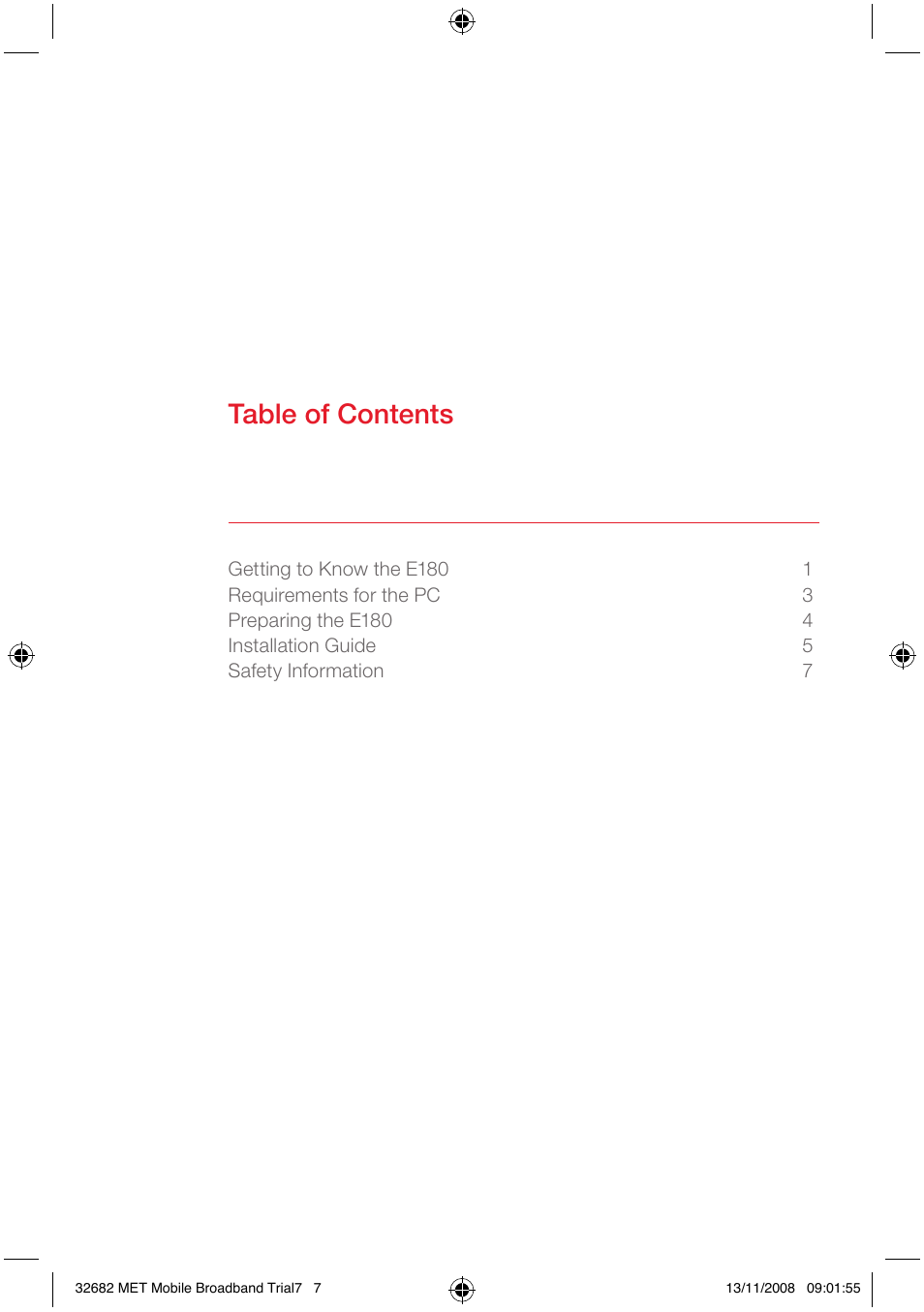 Table of Contents

Getting to Know the E180 1
Requirements for the PC 3
Preparing the E180 4
Installation Guide 5
Safety Information 7

32682 MET Mobile Broadband Trial7 7 13/11/2008 09:01:55